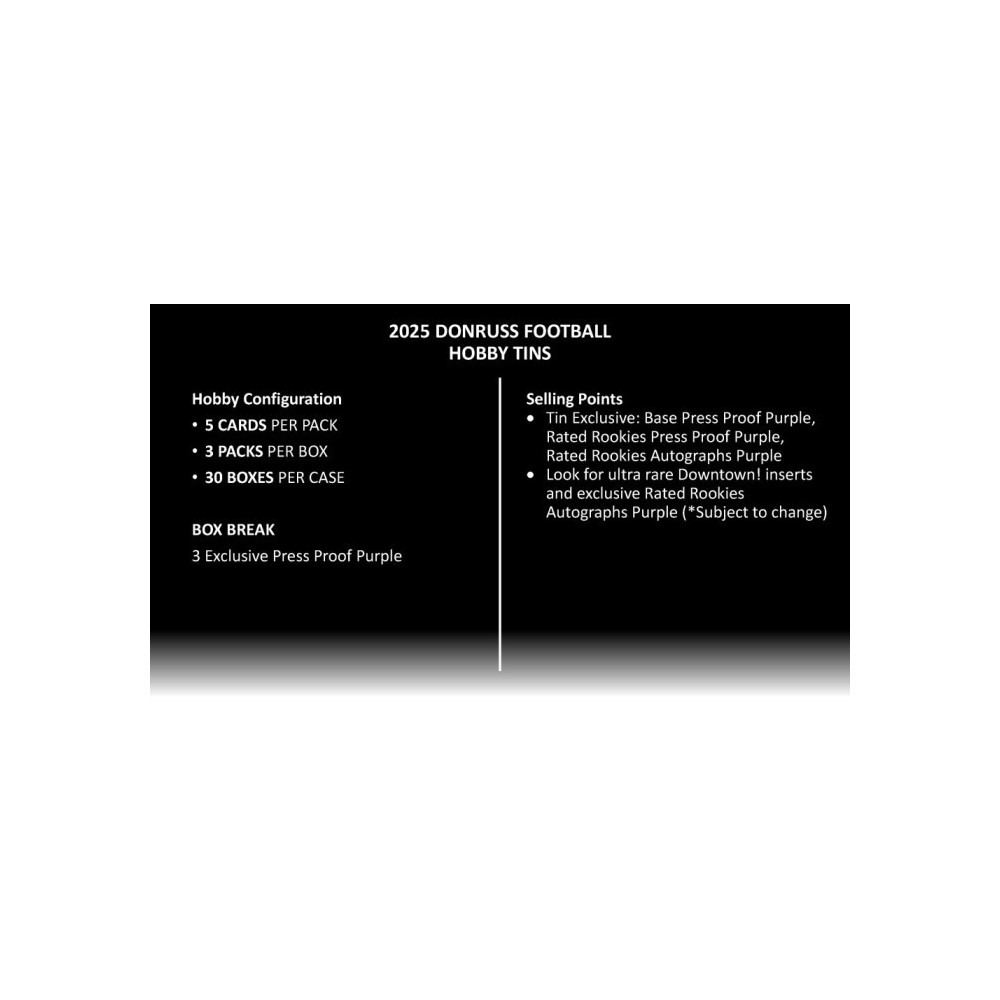 2025 DONRUSS FOOTBALL
HOBBY TINS

Hobby Configuration
• 5 CARDS PER PACK
• 3 PACKS PER BOX
• 30 BOXES PER CASE

BOX BREAK
3 Exclusive Press Proof Purple

Selling Points
• Tin Exclusive: Base Press Proof Purple, Rated Rookies Press Proof Purple, Rated Rookies Autographs Purple
• Look for ultra rare Downtown! inserts and exclusive Rated Rookies Autographs Purple (*Subject to change)